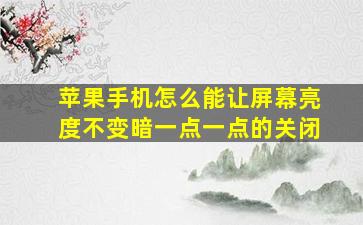 苹果手机怎么能让屏幕亮度不变暗一点一点的关闭